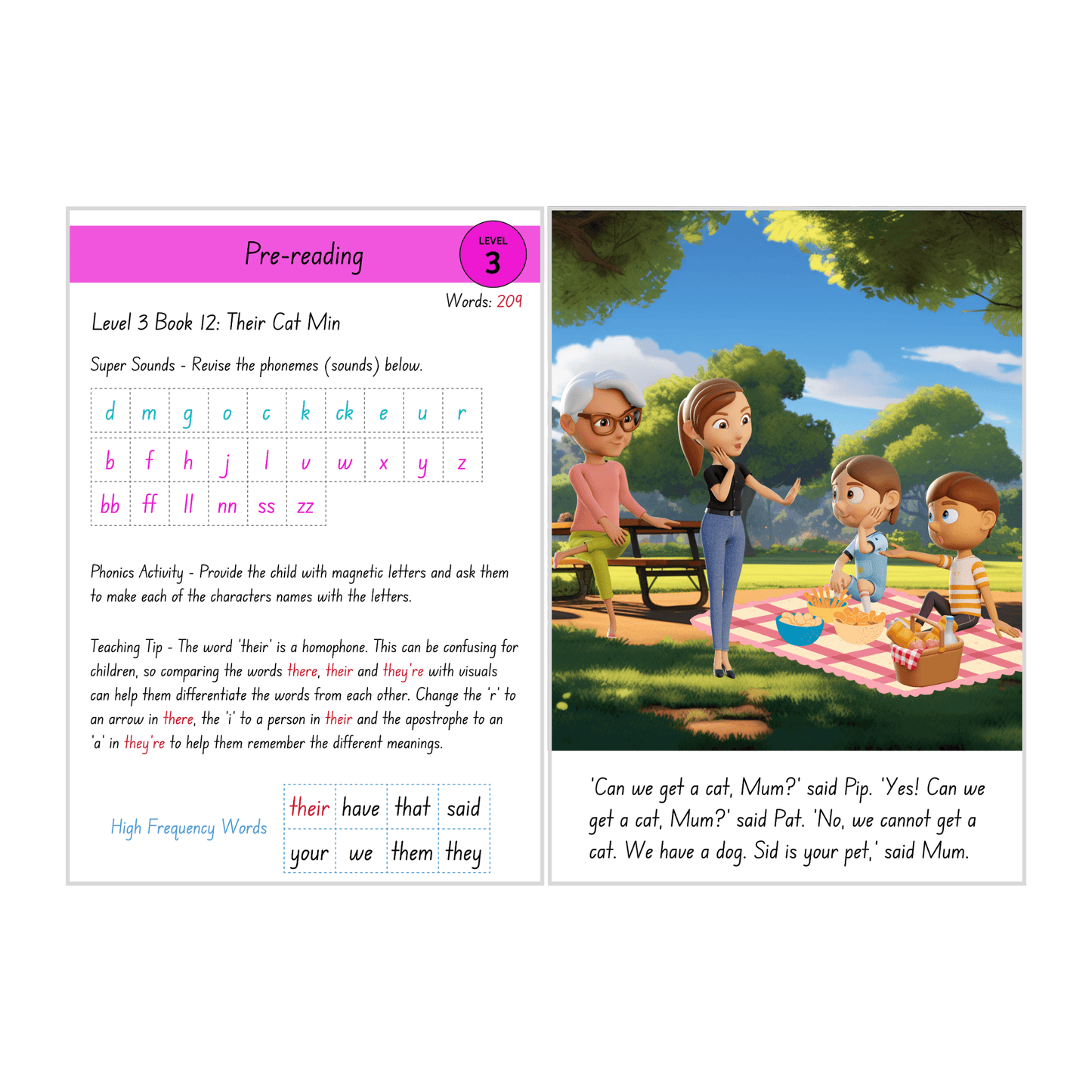 Pre-reading

LEVEL
3

Words: 209

Level 3 Book 12: Their Cat Min

Super Sounds - Revise the phonemes (sounds) below.

| d | m | g | o | c | k | ck | e | u | r |
|---|---|---|---|---|---|---|---|---|---|
| b | f | h | j | l | v | w | x | y | z |
| bb | ff | ll | nn | ss | zz | | | | |

Phonics Activity - Provide the child with magnetic letters and ask them to make each of the characters names with the letters.

Teaching Tip - The word 'their' is a homophone. This can be confusing for children, so comparing the words there, their and they're with visuals can help them differentiate the words from each other. Change the 'r' to an arrow in there, the 'i' to a person in their and the apostrophe to an 'a' in they're to help them remember the different meanings.

High Frequency Words

| their | have | that | said |
|---|---|---|---|
| your | we | them | they |

'Can we get a cat, Mum?' said Pip. 'Yes! Can we get a cat, Mum?' said Pat. 'No, we cannot get a cat. We have a dog. Sid is your pet,' said Mum.